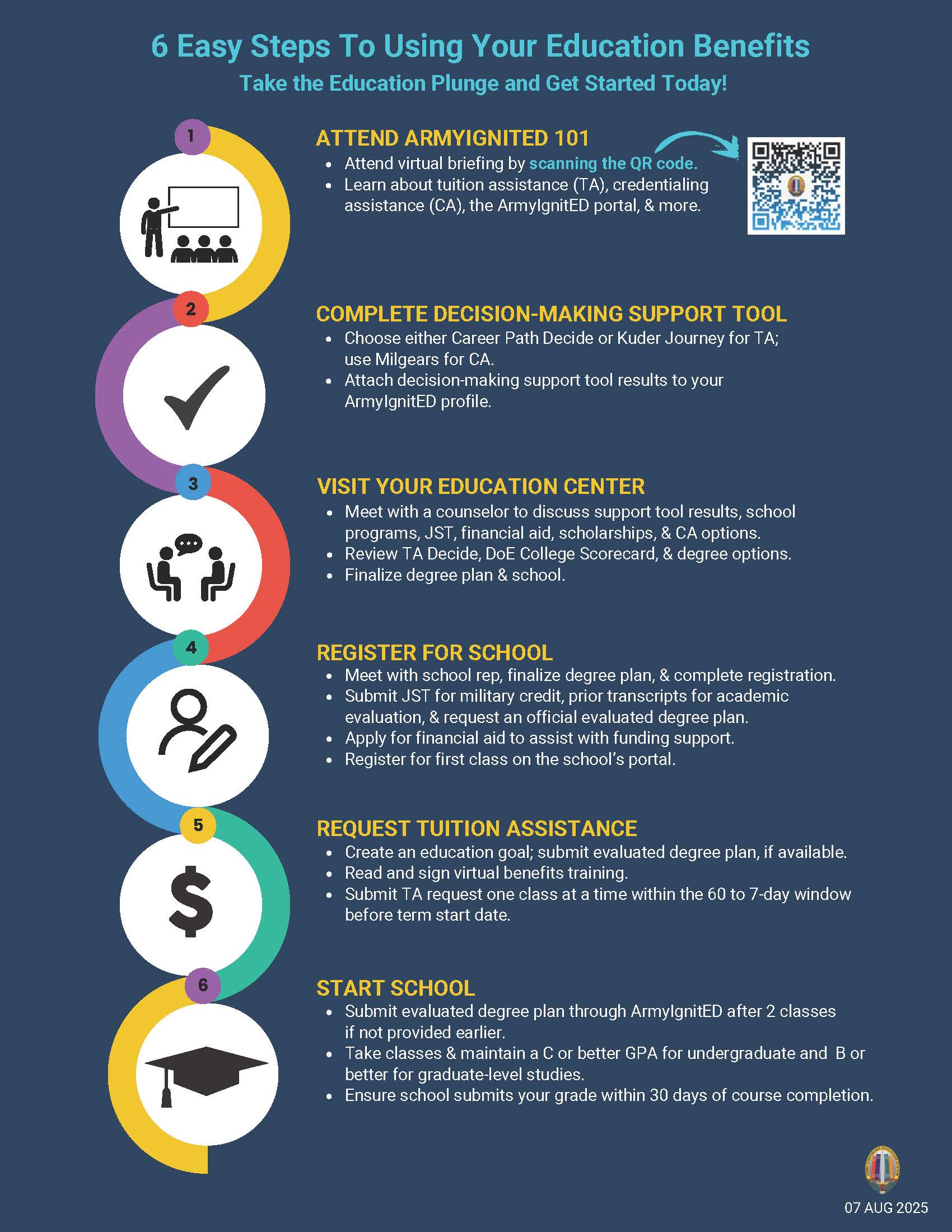 6 Easy Steps To Using Your Education Benefits

Take the Education Plunge and Get Started Today!

1

ATTEND ARMYIGNITED 101

• Attend virtual briefing by scanning the QR code.
• Learn about tuition assistance (TA), credentialing assistance (CA), the ArmyIgnitED portal, & more.

2

COMPLETE DECISION-MAKING SUPPORT TOOL

• Choose either Career Path Decide or Kuder Journey for TA; use Milgears for CA.
• Attach decision-making support tool results to your ArmyIgnitED profile.

3

VISIT YOUR EDUCATION CENTER

• Meet with a counselor to discuss support tool results, school programs, JST, financial aid, scholarships, & CA options.
• Review TA Decide, DoE College Scorecard, & degree options.
• Finalize degree plan & school.

4

REGISTER FOR SCHOOL

• Meet with school rep, finalize degree plan, & complete registration.
• Submit JST for military credit, prior transcripts for academic evaluation, & request an official evaluated degree plan.
• Apply for financial aid to assist with funding support.
• Register for first class on the school's portal.

5

REQUEST TUITION ASSISTANCE

• Create an education goal; submit evaluated degree plan, if available.
• Read and sign virtual benefits training.
• Submit TA request one class at a time within the 60 to 7-day window before term start date.

6

START SCHOOL

• Submit evaluated degree plan through ArmyIgnitED after 2 classes if not provided earlier.
• Take classes & maintain a C or better GPA for undergraduate and B or better for graduate-level studies.
• Ensure school submits your grade within 30 days of course completion.

07 AUG 2025